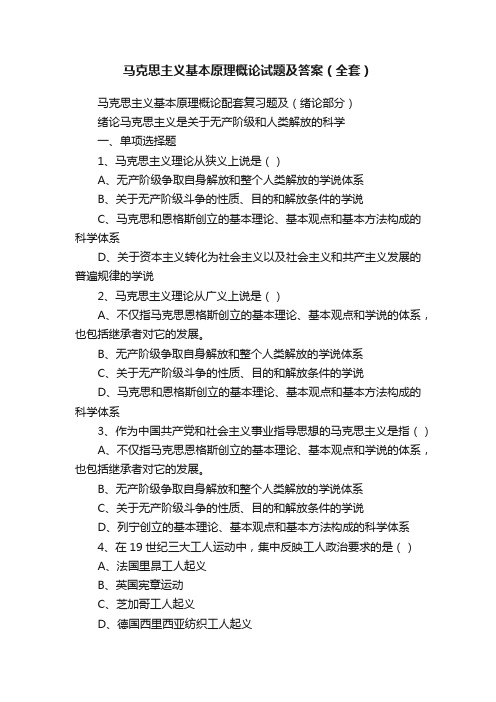 马克思主义基本原理概论试题及答案（全套）

马克思主义基本原理概论配套复习题及（绪论部分）

绪论马克思主义是关于无产阶级和人类解放的科学

一、单项选择题

1、马克思主义理论从狭义上说是（ ）

A、无产阶级争取自身解放和整个人类解放的学说体系

B、关于无产阶级斗争的性质、目的和解放条件的学说

C、马克思和恩格斯创立的基本理论、基本观点和基本方法构成的科学体系

D、关于资本主义转化为社会主义以及社会主义和共产主义发展的普遍规律的学说

2、马克思主义理论从广义上说是（ ）

A、不仅指马克思恩格斯创立的基本理论、基本观点和学说的体系，也包括继承者对它的发展。

B、无产阶级争取自身解放和整个人类解放的学说体系

C、关于无产阶级斗争的性质、目的和解放条件的学说

D、马克思和恩格斯创立的基本理论、基本观点和基本方法构成的科学体系

3、作为中国共产党和社会主义事业指导思想的马克思主义是指（ ）

A、不仅指马克思恩格斯创立的基本理论、基本观点和学说的体系，也包括继承者对它的发展。

B、无产阶级争取自身解放和整个人类解放的学说体系

C、关于无产阶级斗争的性质、目的和解放条件的学说

D、列宁创立的基本理论、基本观点和基本方法构成的科学体系

4、在 19 世纪三大工人运动中，集中反映工人政治要求的是（ ）

A、法国里昂工人起义

B、英国宪章运动

C、芝加哥工人起义

D、德国西里西亚纺织工人起义